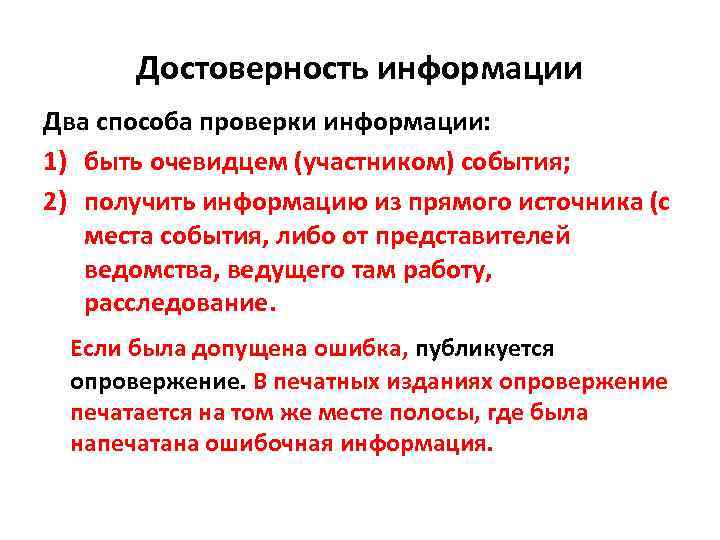 Достоверность информации

Два способа проверки информации:

1) быть очевидцем (участником) события;

2) получить информацию из прямого источника (с места события, либо от представителей ведомства, ведущего там работу, расследование.

Если была допущена ошибка, публикуется опровержение. В печатных изданиях опровержение печатается на том же месте полосы, где была напечатана ошибочная информация.